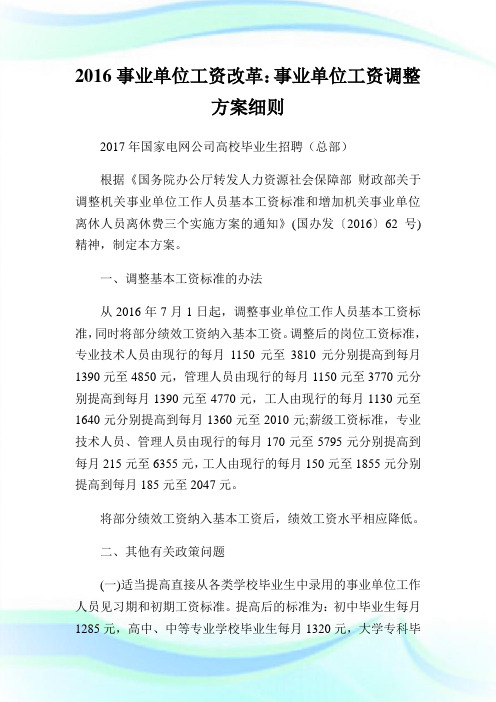 2016 事业单位工资改革:事业单位工资调整方案细则

2017 年国家电网公司高校毕业生招聘（总部）

根据《国务院办公厅转发人力资源社会保障部 财政部关于调整机关事业单位工作人员基本工资标准和增加机关事业单位离休人员离休费三个实施方案的通知》(国办发〔2016〕62 号)精神，制定本方案。

一、调整基本工资标准的办法

从 2016 年 7 月 1 日起，调整事业单位工作人员基本工资标准，同时将部分绩效工资纳入基本工资。调整后的岗位工资标准，专业技术人员由现行的每月 1150 元至 3810 元分别提高到每月 1390 元至 4850 元，管理人员由现行的每月 1150 元至 3770 元分别提高到每月 1390 元至 4770 元，工人由现行的每月 1130 元至 1640 元分别提高到每月 1360 元至 2010 元;薪级工资标准，专业技术人员、管理人员由现行的每月 170 元至 5795 元分别提高到每月 215 元至 6355 元，工人由现行的每月 150 元至 1855 元分别提高到每月 185 元至 2047 元。

将部分绩效工资纳入基本工资后，绩效工资水平相应降低。

二、其他有关政策问题

(一)适当提高直接从各类学校毕业生中录用的事业单位工作人员见习期和初期工资标准。提高后的标准为：初中毕业生每月 1285 元，高中、中等专业学校毕业生每月 1320 元，大学专科毕